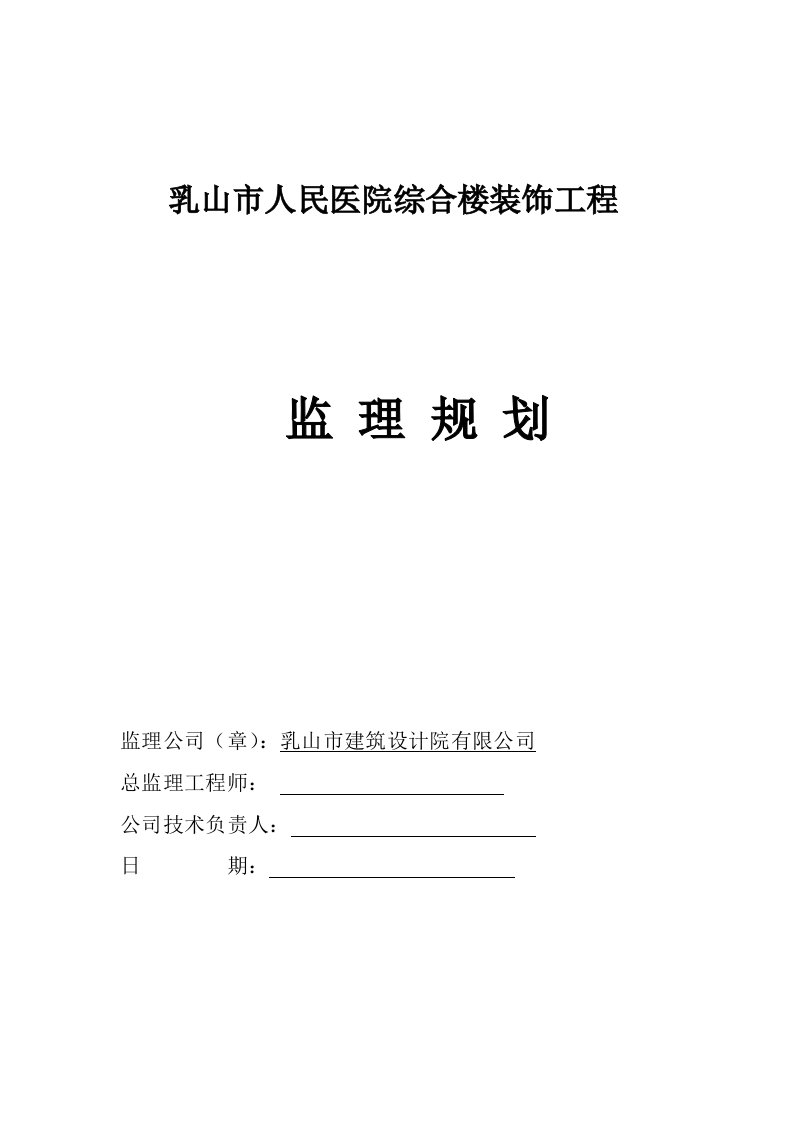 乳山市人民医院综合楼装饰工程

监 理 规 划

监理公司（章）：乳山市建筑设计院有限公司

总监理工程师：

公司技术负责人：

日　　期：